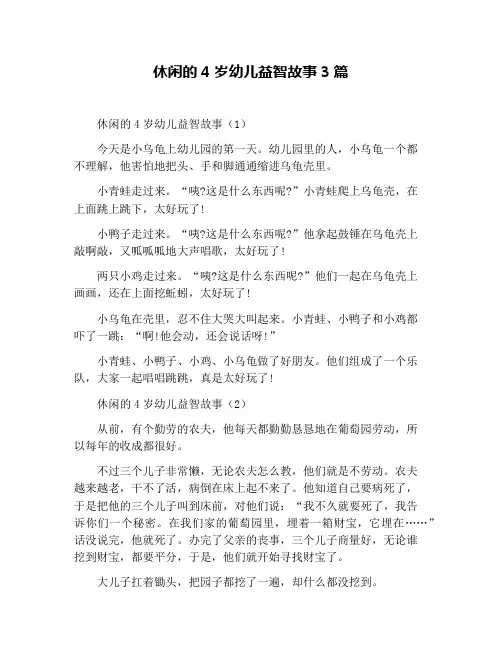 休闲的 4 岁幼儿益智故事 3 篇

休闲的 4 岁幼儿益智故事（1）

今天是小乌龟上幼儿园的第一天。幼儿园里的人，小乌龟一个都不理解，他害怕地把头、手和脚通通缩进乌龟壳里。

小青蛙走过来。“咦?这是什么东西呢?”小青蛙爬上乌龟壳，在上面跳上跳下，太好玩了!

小鸭子走过来。“咦?这是什么东西呢?”他拿起鼓锤在乌龟壳上敲啊敲，又呱呱呱地大声唱歌，太好玩了!

两只小鸡走过来。“咦?这是什么东西呢?”他们一起在乌龟壳上画画，还在上面挖蚯蚓，太好玩了!

小乌龟在壳里，忍不住大哭大叫起来。小青蛙、小鸭子和小鸡都吓了一跳：“啊!他会动，还会说话呀!”

小青蛙、小鸭子、小鸡、小乌龟做了好朋友。他们组成了一个乐队，大家一起唱唱跳跳，真是太好玩了!

休闲的 4 岁幼儿益智故事（2）

从前，有个勤劳的农夫，他每天都勤勤恳恳地在葡萄园劳动，所以每年的收成都很好。

不过三个儿子非常懒，无论农夫怎么教，他们就是不劳动。农夫越来越老，干不了活，病倒在床上起不来了。他知道自己要病死了，于是把他的三个儿子叫到床前，对他们说：“我不久就要死了，我告诉你们一个秘密。在我们家的葡萄园里，埋着一箱财宝，它埋在……”话没说完，他就死了。办完了父亲的丧事，三个儿子商量好，无论谁挖到财宝，都要平分，于是，他们就开始寻找财宝了。

大儿子扛着锄头，把园子都挖了一遍，却什么都没挖到。